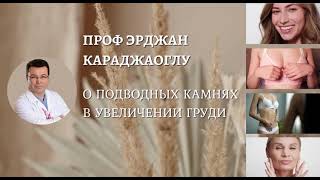 ПРОФ ЭРДЖАН КАРАДЖАОГЛУ

О ПОДВОДНЫХ КАМНЯХ В УВЕЛИЧЕНИИ ГРУДИ